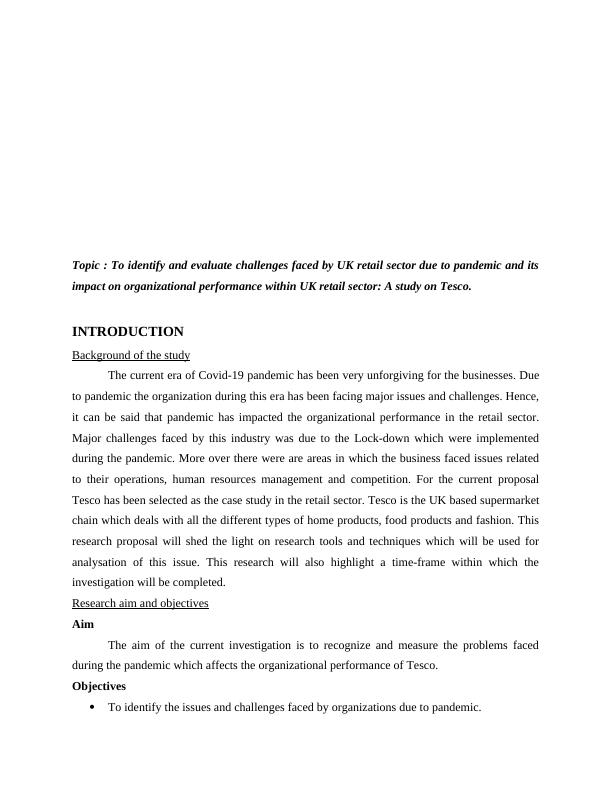 Topic : To identify and evaluate challenges faced by UK retail sector due to pandemic and its impact on organizational performance within UK retail sector: A study on Tesco.

INTRODUCTION

Background of the study

The current era of Covid-19 pandemic has been very unforgiving for the businesses. Due to pandemic the organization during this era has been facing major issues and challenges. Hence, it can be said that pandemic has impacted the organizational performance in the retail sector. Major challenges faced by this industry was due to the Lock-down which were implemented during the pandemic. More over there were are areas in which the business faced issues related to their operations, human resources management and competition. For the current proposal Tesco has been selected as the case study in the retail sector. Tesco is the UK based supermarket chain which deals with all the different types of home products, food products and fashion. This research proposal will shed the light on research tools and techniques which will be used for analysation of this issue. This research will also highlight a time-frame within which the investigation will be completed.

Research aim and objectives

Aim

The aim of the current investigation is to recognize and measure the problems faced during the pandemic which affects the organizational performance of Tesco.

Objectives

• To identify the issues and challenges faced by organizations due to pandemic.